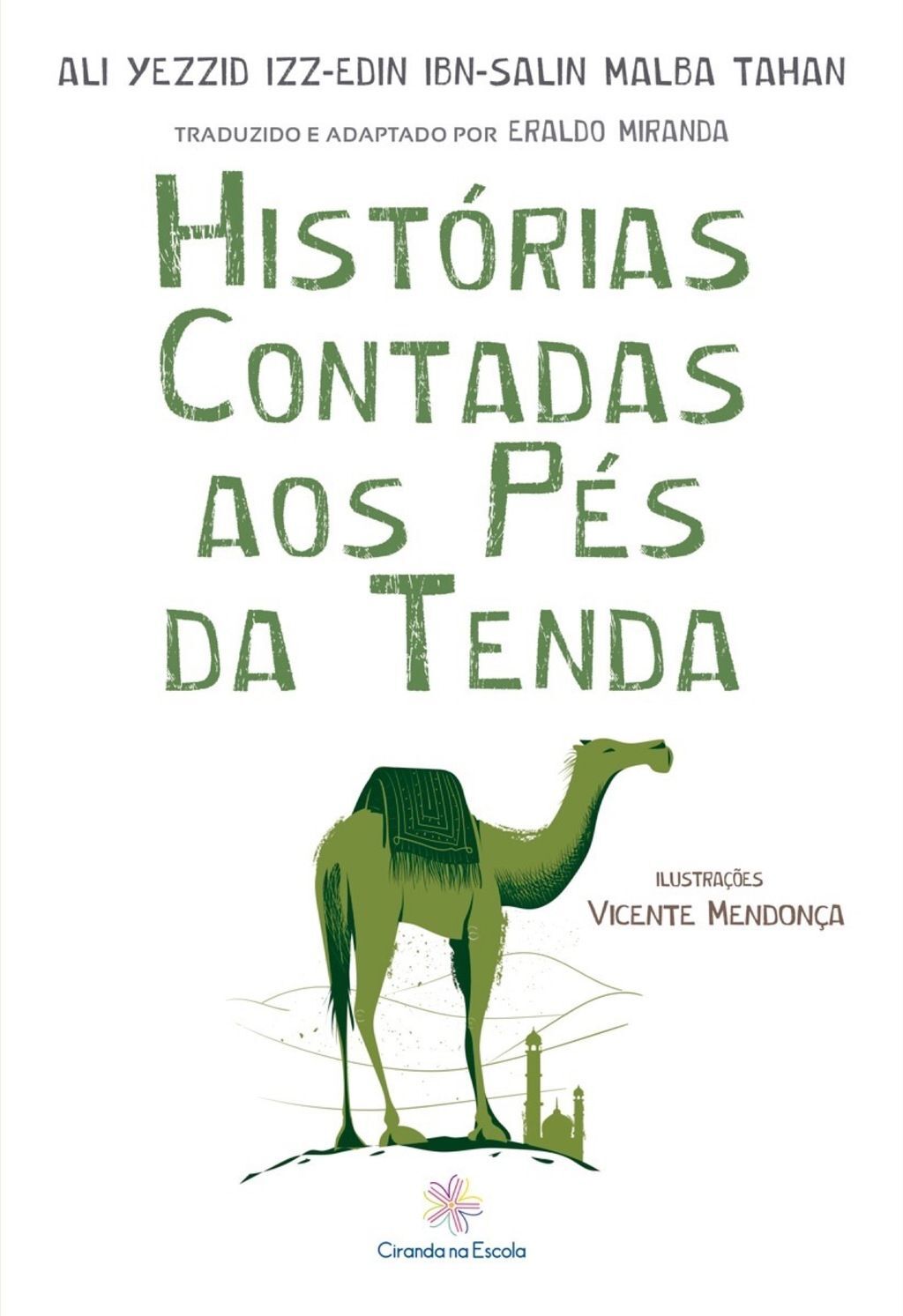 ALI YEZZID IZZ-EDIN IBN-SALIN MALBA TAHAN

TRADUZIDO E ADAPTADO POR ERALDO MIRANDA

HISTÓRIAS CONTADAS AOS PÉS DA TENDA

ILUSTRAÇÕES
VICENTE MENDONÇA

Ciranda na Escola